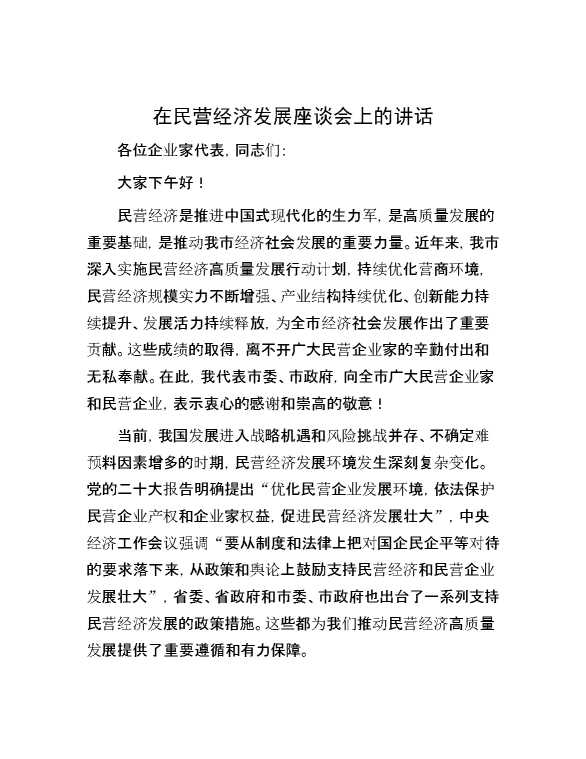 在民营经济发展座谈会上的讲话

各位企业家代表，同志们：

大家下午好！

民营经济是推进中国式现代化的生力军，是高质量发展的重要基础，是推动我市经济社会发展的重要力量。近年来，我市深入实施民营经济高质量发展行动计划，持续优化营商环境，民营经济规模实力不断增强、产业结构持续优化、创新能力持续提升、发展活力持续释放，为全市经济社会发展作出了重要贡献。这些成绩的取得，离不开广大民营企业家的辛勤付出和无私奉献。在此，我代表市委、市政府，向全市广大民营企业家和民营企业，表示衷心的感谢和崇高的敬意！

当前，我国发展进入战略机遇和风险挑战并存、不确定难预料因素增多的时期，民营经济发展环境发生深刻复杂变化。党的二十大报告明确提出“优化民营企业发展环境，依法保护民营企业产权和企业家权益，促进民营经济发展壮大”，中央经济工作会议强调“要从制度和法律上把对国企民企平等对待的要求落下来，从政策和舆论上鼓励支持民营经济和民营企业发展壮大”，省委、省政府和市委、市政府也出台了一系列支持民营经济发展的政策措施。这些都为我们推动民营经济高质量发展提供了重要遵循和有力保障。